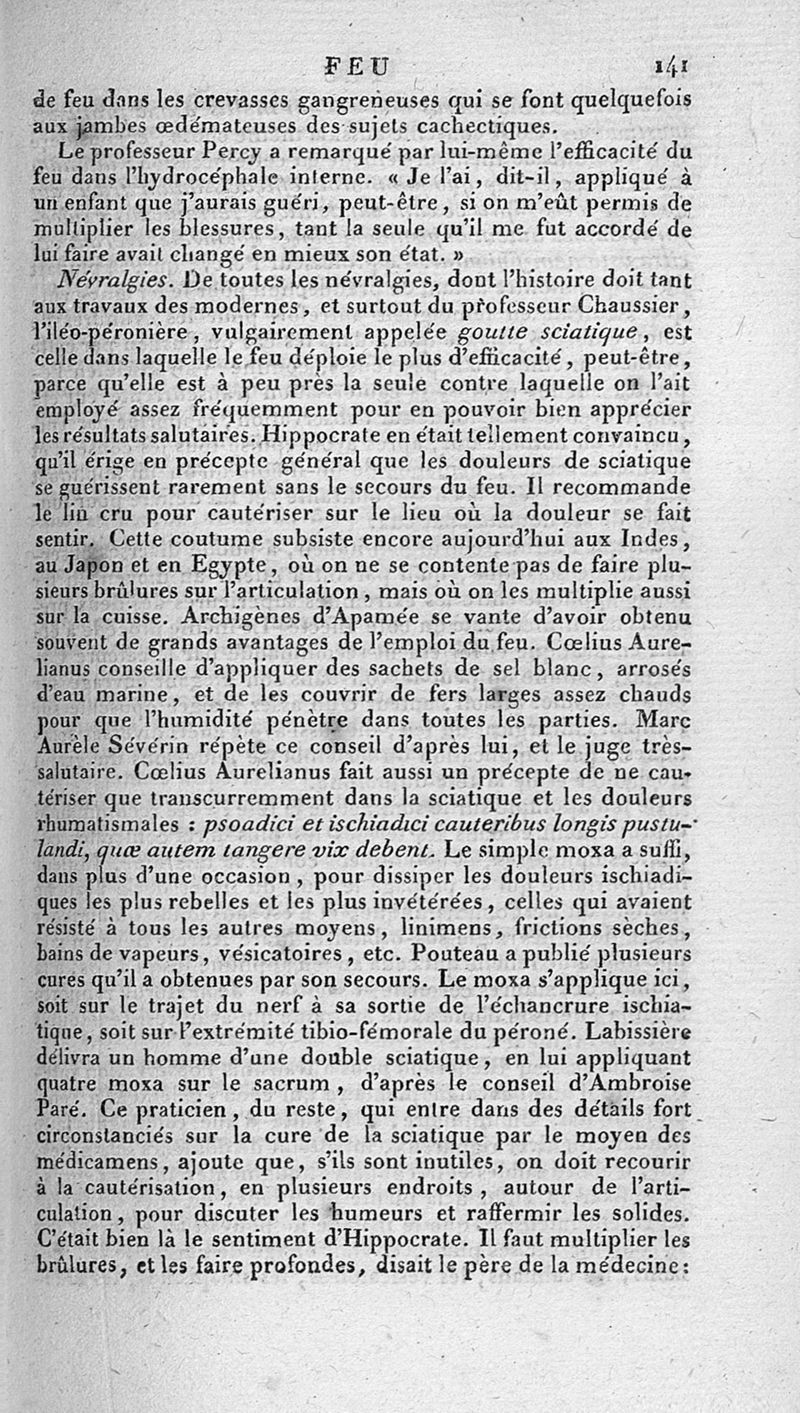 FEU 141

de feu dans les crevasses gangreneuses qui se font quelquefois aux jambes œdémateuses des sujets cachectiques.

Le professeur Percy a remarqué par lui-même l'efficacité du feu dans l'hydrocéphale interne. « Je l'ai, dit-il, appliqué à un enfant que j'aurais guéri, peut-être, si on m'eût permis de multiplier les blessures, tant la seule qu'il me fut accordé de lui faire avait changé en mieux son état. »

Névralgies. De toutes les névralgies, dont l'histoire doit tant aux travaux des modernes, et surtout du professeur Chaussier, l'iléo-péronière, vulgairement appelée goutte sciatique, est celle dans laquelle le feu déploie le plus d'efficacité, peut-être, parce qu'elle est à peu près la seule contre laquelle on l'ait employé assez fréquemment pour en pouvoir bien apprécier les résultats salutaires. Hippocrate en était tellement convaincu, qu'il érige en précepte général que les douleurs de sciatique se guérissent rarement sans le secours du feu. Il recommande le lin cru pour cautériser sur le lieu où la douleur se fait sentir. Cette coutume subsiste encore aujourd'hui aux Indes, au Japon et en Egypte, où on ne se contente pas de faire plusieurs brûlures sur l'articulation, mais où on les multiplie aussi sur la cuisse. Archigènes d'Apamée se vante d'avoir obtenu souvent de grands avantages de l'emploi du feu. Cœlius Aurelianus conseille d'appliquer des sachets de sel blanc, arrosés d'eau marine, et de les couvrir de fers larges assez chauds pour que l'humidité pénètre dans toutes les parties. Marc Aurèle Sévérin répète ce conseil d'après lui, et le juge très-salutaire. Cœlius Aurelianus fait aussi un précepte de ne cautériser que transcurremment dans la sciatique et les douleurs rhumatismales : psoadici et ischiadici cauteribus longis pustulandi, quæ autem tangere vix debent. Le simple moxa a suffi, dans plus d'une occasion, pour dissiper les douleurs ischiadiques les plus rebelles et les plus invétérées, celles qui avaient résisté à tous les autres moyens, linimens, frictions sèches, bains de vapeurs, vésicatoires, etc. Pouteau a publié plusieurs cures qu'il a obtenues par son secours. Le moxa s'applique ici, soit sur le trajet du nerf à sa sortie de l'échancrure ischiatique, soit sur l'extrémité tibio-fémorale du péroné. Labissière délivra un homme d'une double sciatique, en lui appliquant quatre moxa sur le sacrum, d'après le conseil d'Ambroise Paré. Ce praticien, du reste, qui entre dans des détails fort circonstanciés sur la cure de la sciatique par le moyen des médicamens, ajoute que, s'ils sont inutiles, on doit recourir à la cautérisation, en plusieurs endroits, autour de l'articulation, pour discuter les humeurs et raffermir les solides. C'était bien là le sentiment d'Hippocrate. Il faut multiplier les brûlures, et les faire profondes, disait le père de la médecine: